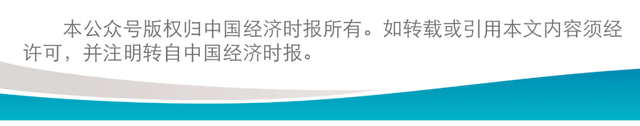 本公众号版权归中国经济时报所有。如转载或引用本文内容须经许可，并注明转自中国经济时报。